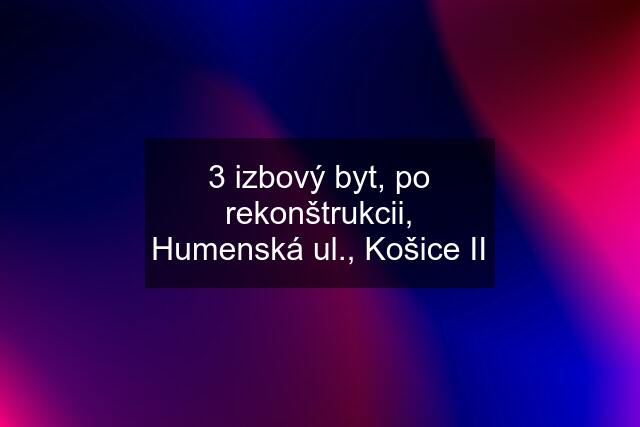 3 izbový byt, po rekonštrukcii, Humenská ul., Košice II